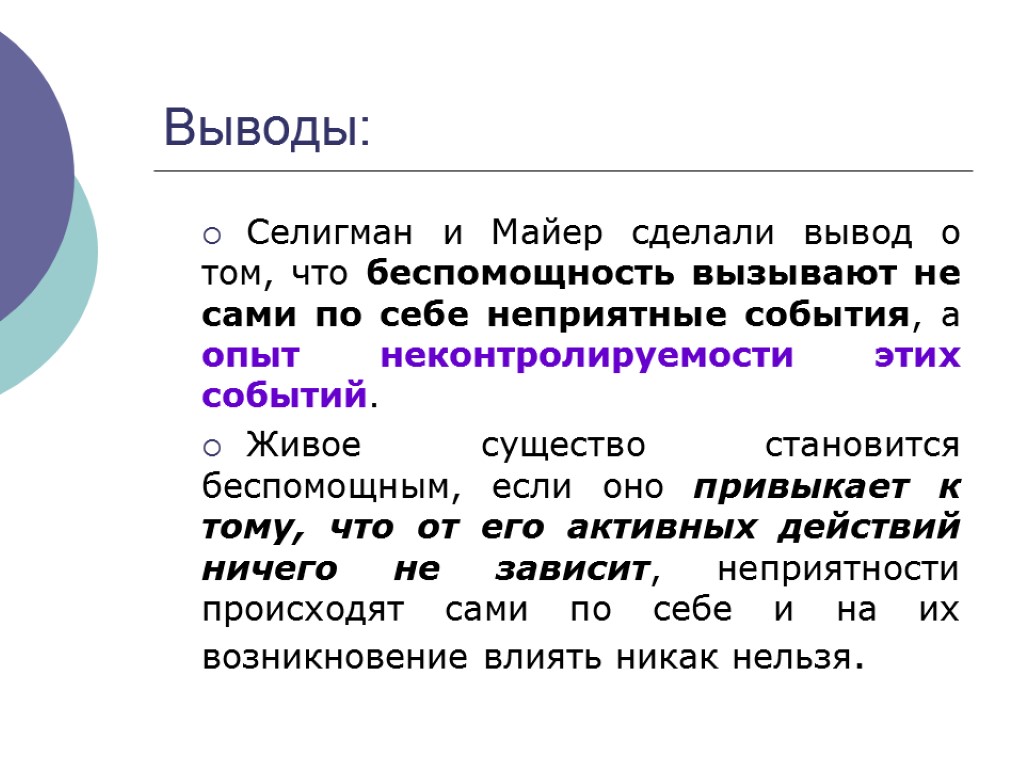 Выводы:

Селигман и Майер сделали вывод о том, что беспомощность вызывают не сами по себе неприятные события, а опыт неконтролируемости этих событий.

Живое существо становится беспомощным, если оно привыкает к тому, что от его активных действий ничего не зависит, неприятности происходят сами по себе и на их возникновение влиять никак нельзя.